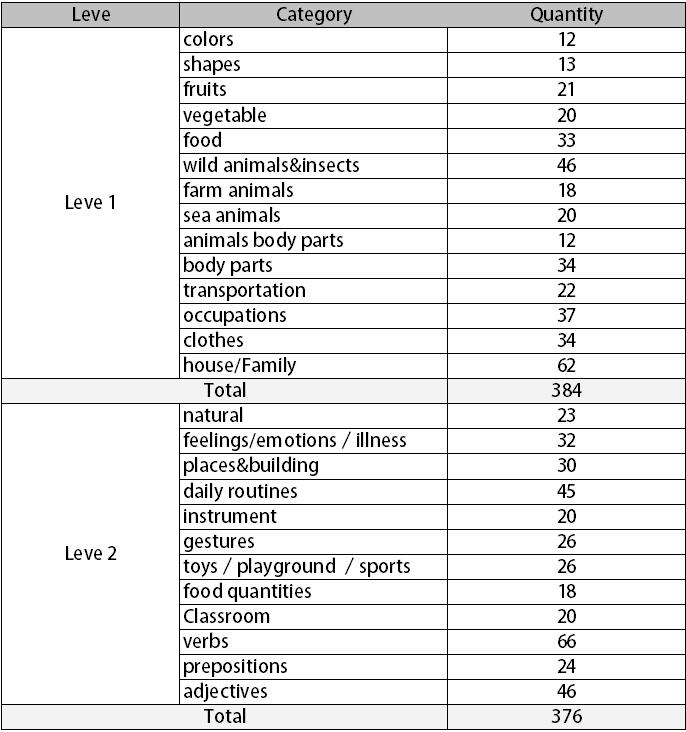 | Leve | Category | Quantity |
|---|---|---|
| Leve 1 | colors | 12 |
| | shapes | 13 |
| | fruits | 21 |
| | vegetable | 20 |
| | food | 33 |
| | wild animals&insects | 46 |
| | farm animals | 18 |
| | sea animals | 20 |
| | animals body parts | 12 |
| | body parts | 34 |
| | transportation | 22 |
| | occupations | 37 |
| | clothes | 34 |
| | house/Family | 62 |
| Total | | 384 |
| Leve 2 | natural | 23 |
| | feelings/emotions / illness | 32 |
| | places&building | 30 |
| | daily routines | 45 |
| | instrument | 20 |
| | gestures | 26 |
| | toys / playground / sports | 26 |
| | food quantities | 18 |
| | Classroom | 20 |
| | verbs | 66 |
| | prepositions | 24 |
| | adjectives | 46 |
| Total | | 376 |